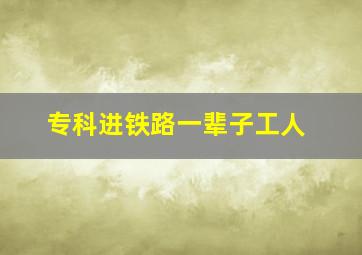 专科进铁路一辈子工人